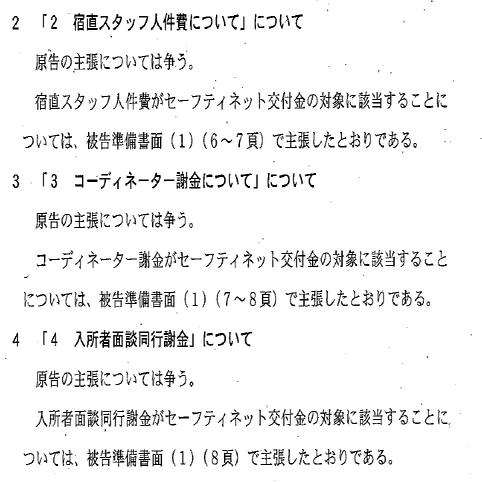 2 「2 宿直スタッフ人件費について」について

原告の主張については争う。

宿直スタッフ人件費がセーフティネット交付金の対象に該当することについては、被告準備書面（1）（6～7頁）で主張したとおりである。

3 「3 コーディネーター謝金について」について

原告の主張については争う。

コーディネーター謝金がセーフティネット交付金の対象に該当することについては、被告準備書面（1）（7～8頁）で主張したとおりである。

4 「4 入所者面談同行謝金」について

原告の主張については争う。

入所者面談同行謝金がセーフティネット交付金の対象に該当することについては、被告準備書面（1）（8頁）で主張したとおりである。